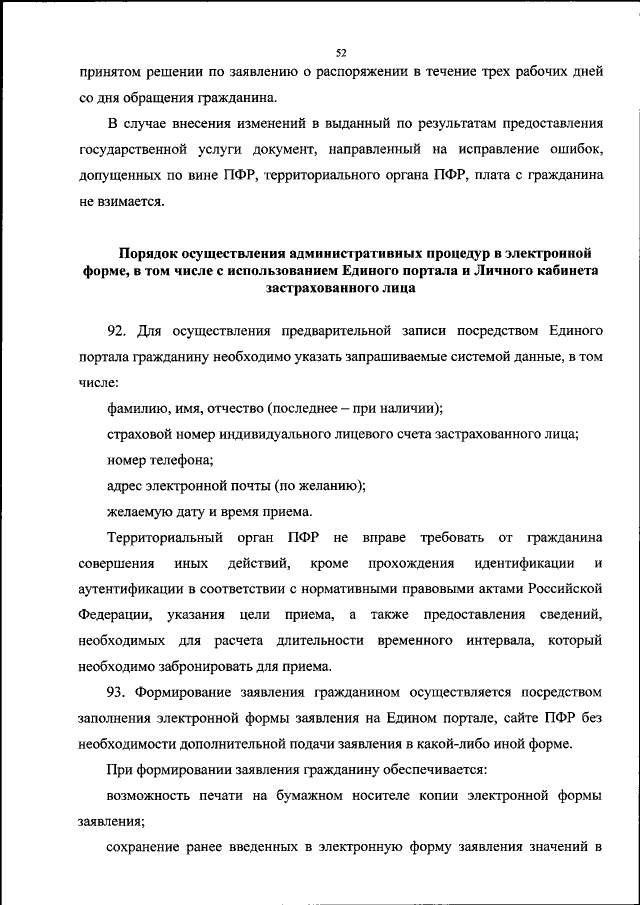 52

принятом решении по заявлению о распоряжении в течение трех рабочих дней со дня обращения гражданина.

В случае внесения изменений в выданный по результатам предоставления государственной услуги документ, направленный на исправление ошибок, допущенных по вине ПФР, территориального органа ПФР, плата с гражданина не взимается.

Порядок осуществления административных процедур в электронной форме, в том числе с использованием Единого портала и Личного кабинета застрахованного лица

92. Для осуществления предварительной записи посредством Единого портала гражданину необходимо указать запрашиваемые системой данные, в том числе:

фамилию, имя, отчество (последнее – при наличии);

страховой номер индивидуального лицевого счета застрахованного лица;

номер телефона;

адрес электронной почты (по желанию);

желаемую дату и время приема.

Территориальный орган ПФР не вправе требовать от гражданина совершения иных действий, кроме прохождения идентификации и аутентификации в соответствии с нормативными правовыми актами Российской Федерации, указания цели приема, а также предоставления сведений, необходимых для расчета длительности временного интервала, который необходимо забронировать для приема.

93. Формирование заявления гражданином осуществляется посредством заполнения электронной формы заявления на Едином портале, сайте ПФР без необходимости дополнительной подачи заявления в какой-либо иной форме.

При формировании заявления гражданину обеспечивается:

возможность печати на бумажном носителе копии электронной формы заявления;

сохранение ранее введенных в электронную форму заявления значений в